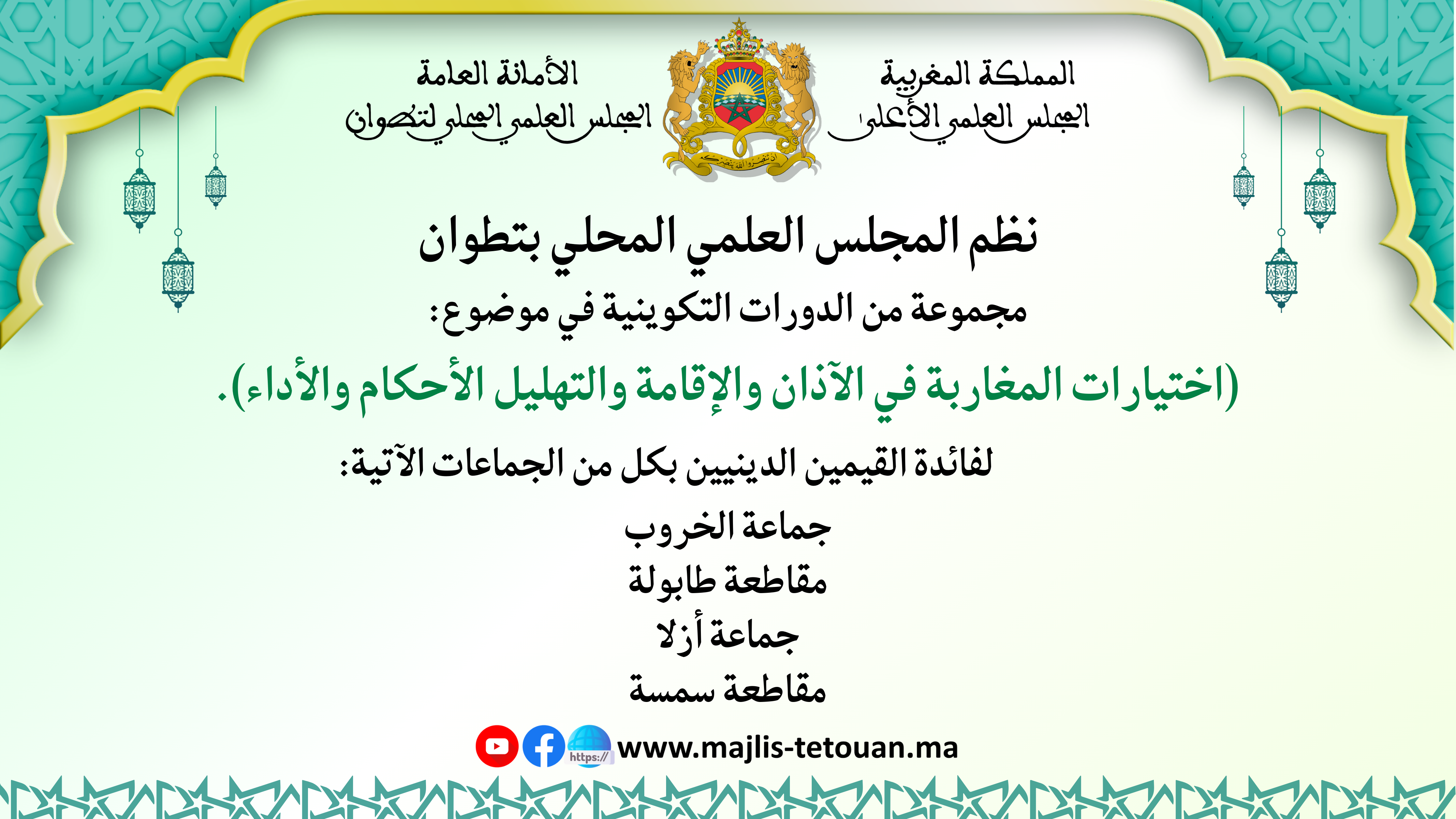 المملكة المغربية
المجلس العلمي الأعلى

الأمانة العامة
المجلس العلمي المحلي لتطوان

نظم المجلس العلمي المحلي بتطوان

مجموعة من الدورات التكوينية في موضوع:

(اختيارات المغاربة في الآذان والإقامة والتهليل الأحكام والأداء).

لفائدة القيمين الدينيين بكل من الجماعات الآتية:

جماعة الخروب
مقاطعة طابولة
جماعة أزلا
مقاطعة سمسة

https://
www.majlis-tetouan.ma